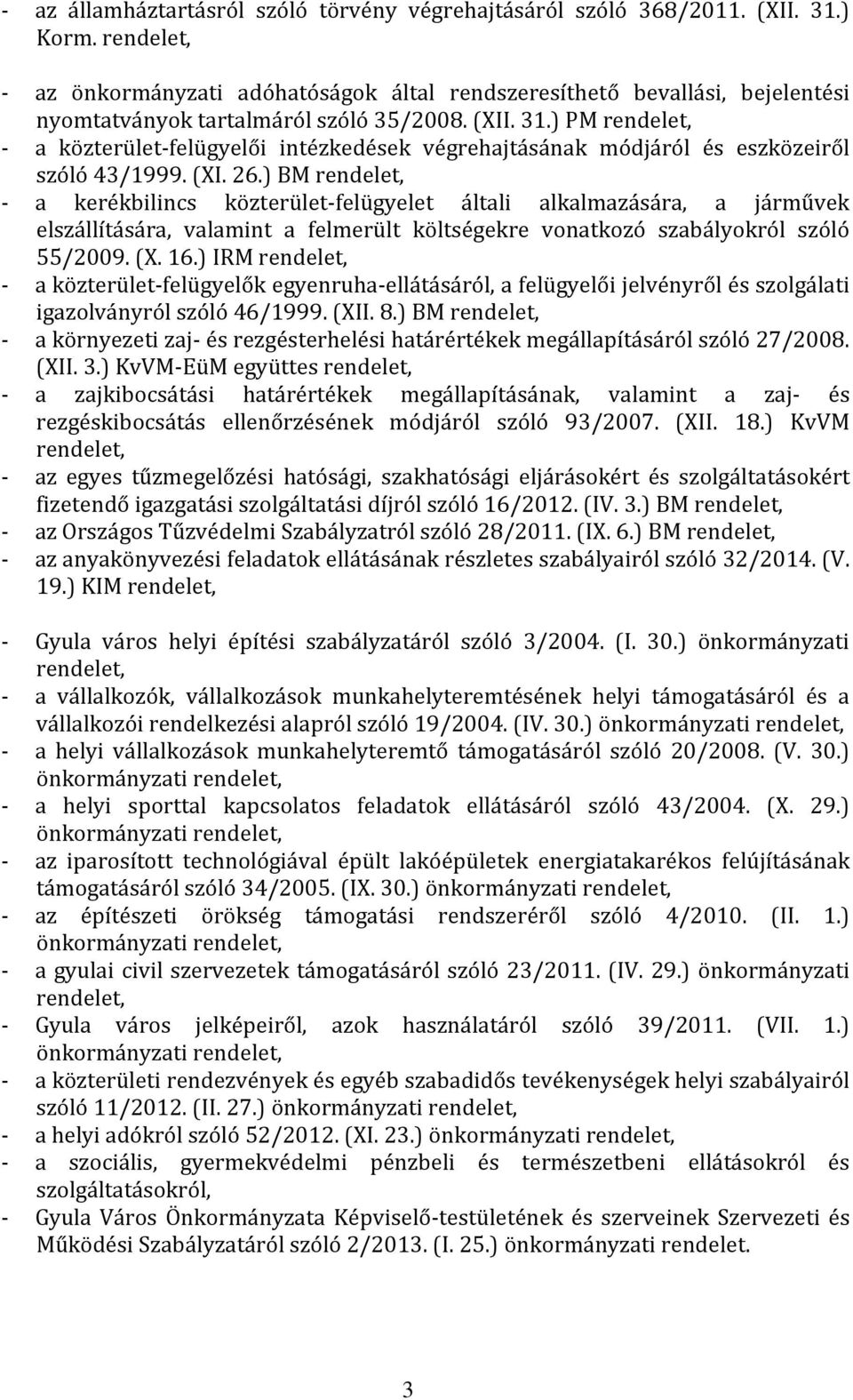 - az államháztartásról szóló törvény végrehajtásáról szóló 368/2011. (XII. 31.) Korm. rendelet,

- az önkormányzati adóhatóságok által rendszeresíthető bevallási, bejelentési nyomtatványok tartalmáról szóló 35/2008. (XII. 31.) PM rendelet,
- a közterület-felügyelői intézkedések végrehajtásának módjáról és eszközeiről szóló 43/1999. (XI. 26.) BM rendelet,
- a kerékbilincs közterület-felügyelet általi alkalmazására, a járművek elszállítására, valamint a felmerült költségekre vonatkozó szabályokról szóló 55/2009. (X. 16.) IRM rendelet,
- a közterület-felügyelők egyenruha-ellátásáról, a felügyelői jelvényről és szolgálati igazolványról szóló 46/1999. (XII. 8.) BM rendelet,
- a környezeti zaj- és rezgésterhelési határértékek megállapításáról szóló 27/2008. (XII. 3.) KvVM-EüM együttes rendelet,
- a zajkibocsátási határértékek megállapításának, valamint a zaj- és rezgéskibocsátás ellenőrzésének módjáról szóló 93/2007. (XII. 18.) KvVM rendelet,
- az egyes tűzmegelőzési hatósági, szakhatósági eljárásokért és szolgáltatásokért fizetendő igazgatási szolgáltatási díjról szóló 16/2012. (IV. 3.) BM rendelet,
- az Országos Tűzvédelmi Szabályzatról szóló 28/2011. (IX. 6.) BM rendelet,
- az anyakönyvezési feladatok ellátásának részletes szabályairól szóló 32/2014. (V. 19.) KIM rendelet,

- Gyula város helyi építési szabályzatáról szóló 3/2004. (I. 30.) önkormányzati rendelet,
- a vállalkozók, vállalkozások munkahelyteremtésének helyi támogatásáról és a vállalkozói rendelkezési alapról szóló 19/2004. (IV. 30.) önkormányzati rendelet,
- a helyi vállalkozások munkahelyteremtő támogatásáról szóló 20/2008. (V. 30.) önkormányzati rendelet,
- a helyi sporttal kapcsolatos feladatok ellátásáról szóló 43/2004. (X. 29.) önkormányzati rendelet,
- az iparosított technológiával épült lakóépületek energiatakarékos felújításának támogatásáról szóló 34/2005. (IX. 30.) önkormányzati rendelet,
- az építészeti örökség támogatási rendszeréről szóló 4/2010. (II. 1.) önkormányzati rendelet,
- a gyulai civil szervezetek támogatásáról szóló 23/2011. (IV. 29.) önkormányzati rendelet,
- Gyula város jelképeiről, azok használatáról szóló 39/2011. (VII. 1.) önkormányzati rendelet,
- a közterületi rendezvények és egyéb szabadidős tevékenységek helyi szabályairól szóló 11/2012. (II. 27.) önkormányzati rendelet,
- a helyi adókról szóló 52/2012. (XI. 23.) önkormányzati rendelet,
- a szociális, gyermekvédelmi pénzbeli és természetbeni ellátásokról és szolgáltatásokról,
- Gyula Város Önkormányzata Képviselő-testületének és szerveinek Szervezeti és Működési Szabályzatáról szóló 2/2013. (I. 25.) önkormányzati rendelet.

3